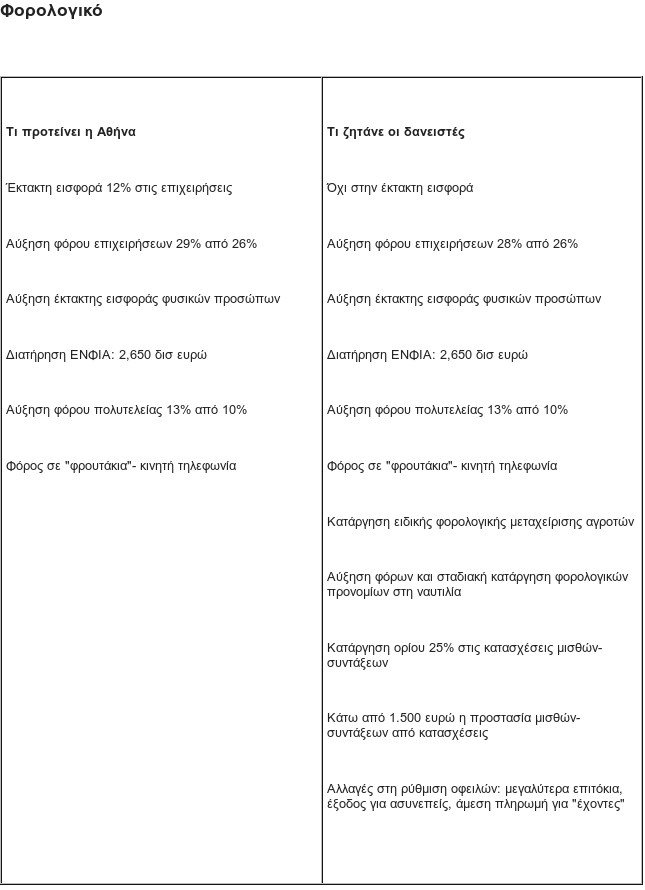 Φορολογικό

| Τι προτείνει η Αθήνα | Τι ζητάνε οι δανειστές |
|---|---|
| Έκτακτη εισφορά 12% στις επιχειρήσεις | Όχι στην έκτακτη εισφορά |
| Αύξηση φόρου επιχειρήσεων 29% από 26% | Αύξηση φόρου επιχειρήσεων 28% από 26% |
| Αύξηση έκτακτης εισφοράς φυσικών προσώπων | Αύξηση έκτακτης εισφοράς φυσικών προσώπων |
| Διατήρηση ΕΝΦΙΑ: 2,650 δισ ευρώ | Διατήρηση ΕΝΦΙΑ: 2,650 δισ ευρώ |
| Αύξηση φόρου πολυτελείας 13% από 10% | Αύξηση φόρου πολυτελείας 13% από 10% |
| Φόρος σε "φρουτάκια"- κινητή τηλεφωνία | Φόρος σε "φρουτάκια"- κινητή τηλεφωνία |
| | Κατάργηση ειδικής φορολογικής μεταχείρισης αγροτών |
| | Αύξηση φόρων και σταδιακή κατάργηση φορολογικών προνομίων στη ναυτιλία |
| | Κατάργηση ορίου 25% στις κατασχέσεις μισθών-συντάξεων |
| | Κάτω από 1.500 ευρώ η προστασία μισθών-συντάξεων από κατασχέσεις |
| | Αλλαγές στη ρύθμιση οφειλών: μεγαλύτερα επιτόκια, έξοδος για ασυνεπείς, άμεση πληρωμή για "έχοντες" |